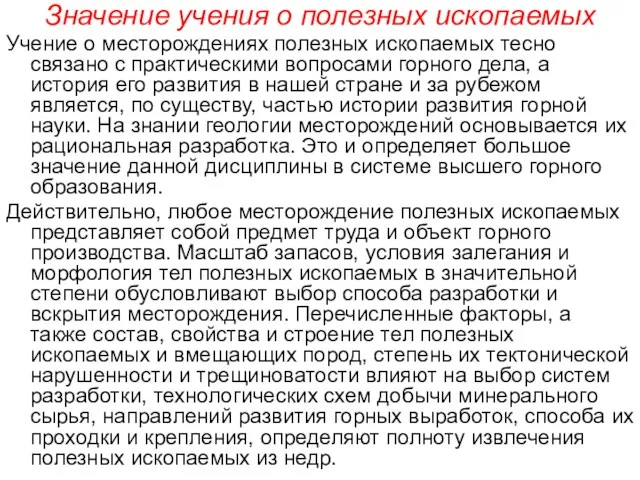 Значение учения о полезных ископаемых

Учение о месторождениях полезных ископаемых тесно связано с практическими вопросами горного дела, а история его развития в нашей стране и за рубежом является, по существу, частью истории развития горной науки. На знании геологии месторождений основывается их рациональная разработка. Это и определяет большое значение данной дисциплины в системе высшего горного образования.

Действительно, любое месторождение полезных ископаемых представляет собой предмет труда и объект горного производства. Масштаб запасов, условия залегания и морфология тел полезных ископаемых в значительной степени обусловливают выбор способа разработки и вскрытия месторождения. Перечисленные факторы, а также состав, свойства и строение тел полезных ископаемых и вмещающих пород, степень их тектонической нарушенности и трещиноватости влияют на выбор систем разработки, технологических схем добычи минерального сырья, направлений развития горных выработок, способа их проходки и крепления, определяют полноту извлечения полезных ископаемых из недр.